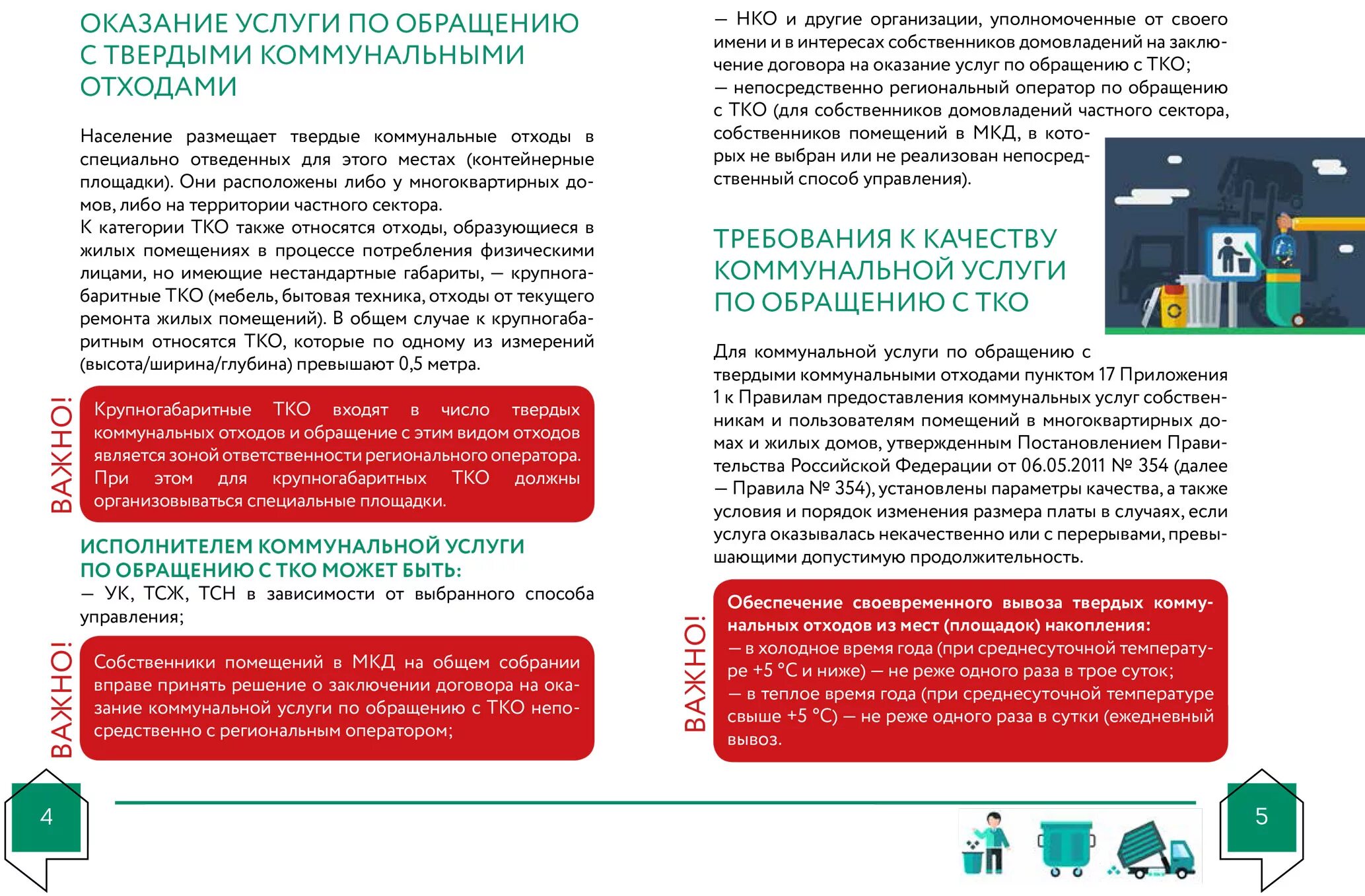 ОКАЗАНИЕ УСЛУГИ ПО ОБРАЩЕНИЮ С ТВЕРДЫМИ КОММУНАЛЬНЫМИ ОТХОДАМИ

Население размещает твердые коммунальные отходы в специально отведенных для этого местах (контейнерные площадки). Они расположены либо у многоквартирных домов, либо на территории частного сектора.
К категории ТКО также относятся отходы, образующиеся в жилых помещениях в процессе потребления физическими лицами, но имеющие нестандартные габариты, — крупногабаритные ТКО (мебель, бытовая техника, отходы от текущего ремонта жилых помещений). В общем случае к крупногабаритным относятся ТКО, которые по одному из измерений (высота/ширина/глубина) превышают 0,5 метра.

ВАЖНО!

Крупногабаритные ТКО входят в число твердых коммунальных отходов и обращение с этим видом отходов является зоной ответственности регионального оператора. При этом для крупногабаритных ТКО должны организовываться специальные площадки.

ИСПОЛНИТЕЛЕМ КОММУНАЛЬНОЙ УСЛУГИ ПО ОБРАЩЕНИЮ С ТКО МОЖЕТ БЫТЬ:
— УК, ТСЖ, ТСН в зависимости от выбранного способа управления;

ВАЖНО!

Собственники помещений в МКД на общем собрании вправе принять решение о заключении договора на оказание коммунальной услуги по обращению с ТКО непосредственно с региональным оператором;

4

— НКО и другие организации, уполномоченные от своего имени и в интересах собственников домовладений на заключение договора на оказание услуг по обращению с ТКО;
— непосредственно региональный оператор по обращению с ТКО (для собственников домовладений частного сектора, собственников помещений в МКД, в которых не выбран или не реализован непосредственный способ управления).

ТРЕБОВАНИЯ К КАЧЕСТВУ КОММУНАЛЬНОЙ УСЛУГИ ПО ОБРАЩЕНИЮ С ТКО

Для коммунальной услуги по обращению с твердыми коммунальными отходами пунктом 17 Приложения 1 к Правилам предоставления коммунальных услуг собственникам и пользователям помещений в многоквартирных домах и жилых домов, утвержденным Постановлением Правительства Российской Федерации от 06.05.2011 № 354 (далее — Правила № 354), установлены параметры качества, а также условия и порядок изменения размера платы в случаях, если услуга оказывалась некачественно или с перерывами, превышающими допустимую продолжительность.

ВАЖНО!

Обеспечение своевременного вывоза твердых коммунальных отходов из мест (площадок) накопления:
— в холодное время года (при среднесуточной температуре +5 °С и ниже) — не реже одного раза в трое суток;
— в теплое время года (при среднесуточной температуре свыше +5 °С) — не реже одного раза в сутки (ежедневный вывоз.

5